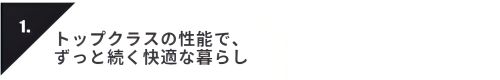 1.

トップクラスの性能で、
ずっと続く快適な暮らし